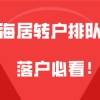 海居转户排队

落户必看！